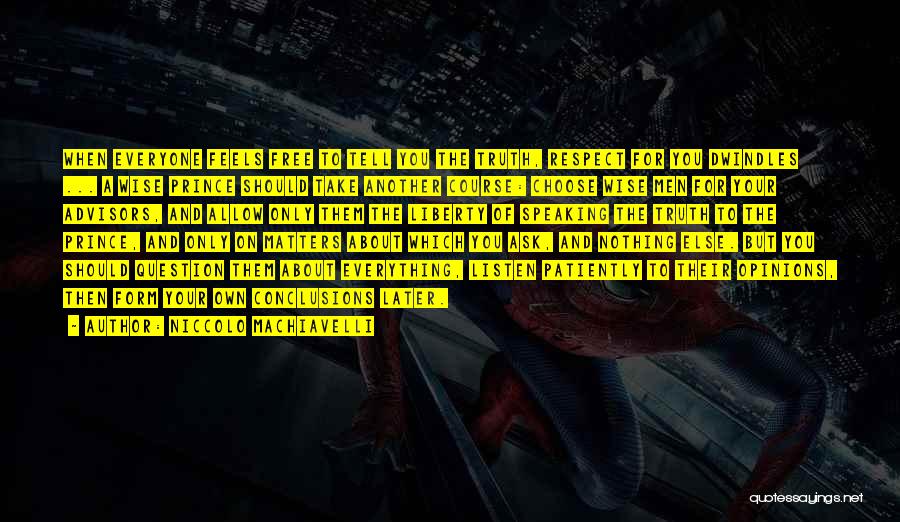 WHEN EVERYONE FEELS FREE TO TELL YOU THE TRUTH, RESPECT FOR YOU DWINDLES ... A WISE PRINCE SHOULD TAKE ANOTHER COURSE: CHOOSE WISE MEN FOR YOUR ADVISORS, AND ALLOW ONLY THEM THE LIBERTY OF SPEAKING THE TRUTH TO THE PRINCE, AND ONLY ON MATTERS ABOUT WHICH YOU ASK, AND NOTHING ELSE. BUT YOU SHOULD QUESTION THEM ABOUT EVERYTHING, LISTEN PATIENTLY TO THEIR OPINIONS, THEN FORM YOUR OWN CONCLUSIONS LATER.

- AUTHOR: NICCOLO MACHIAVELLI

quotessayings.net